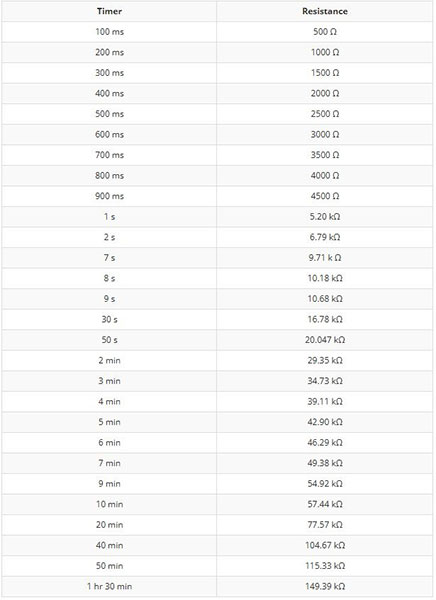 | Timer | Resistance |
|---|---|
| 100 ms | 500 Ω |
| 200 ms | 1000 Ω |
| 300 ms | 1500 Ω |
| 400 ms | 2000 Ω |
| 500 ms | 2500 Ω |
| 600 ms | 3000 Ω |
| 700 ms | 3500 Ω |
| 800 ms | 4000 Ω |
| 900 ms | 4500 Ω |
| 1 s | 5.20 kΩ |
| 2 s | 6.79 kΩ |
| 7 s | 9.71 k Ω |
| 8 s | 10.18 kΩ |
| 9 s | 10.68 kΩ |
| 30 s | 16.78 kΩ |
| 50 s | 20.047 kΩ |
| 2 min | 29.35 kΩ |
| 3 min | 34.73 kΩ |
| 4 min | 39.11 kΩ |
| 5 min | 42.90 kΩ |
| 6 min | 46.29 kΩ |
| 7 min | 49.38 kΩ |
| 9 min | 54.92 kΩ |
| 10 min | 57.44 kΩ |
| 20 min | 77.57 kΩ |
| 40 min | 104.67 kΩ |
| 50 min | 115.33 kΩ |
| 1 hr 30 min | 149.39 kΩ |